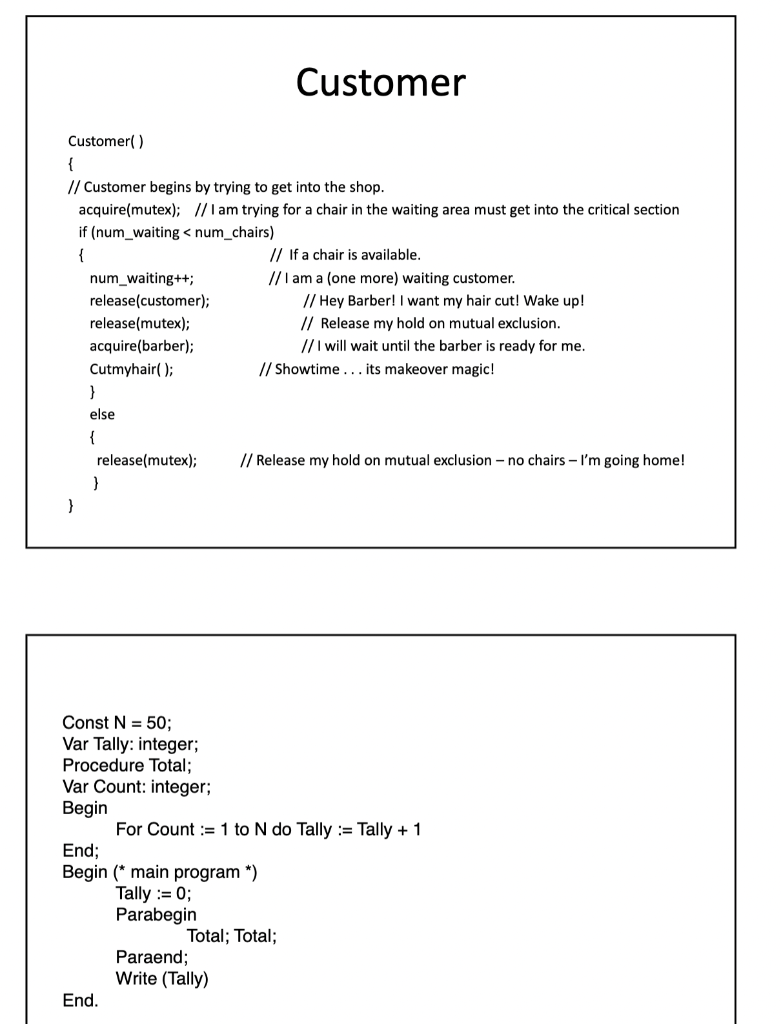 Customer

Customer( )
{
// Customer begins by trying to get into the shop.
acquire(mutex); // I am trying for a chair in the waiting area must get into the critical section
if (num_waiting < num_chairs)
{ // If a chair is available.
num_waiting++; // I am a (one more) waiting customer.
release(customer); // Hey Barber! I want my hair cut! Wake up!
release(mutex); // Release my hold on mutual exclusion.
acquire(barber); // I will wait until the barber is ready for me.
Cutmyhair( ); // Showtime . . . its makeover magic!
}
else
{
release(mutex); // Release my hold on mutual exclusion – no chairs – I'm going home!
}
}

Const N = 50;
Var Tally: integer;
Procedure Total;
Var Count: integer;
Begin
For Count := 1 to N do Tally := Tally + 1
End;
Begin (* main program *)
Tally := 0;
Parabegin
Total; Total;
Paraend;
Write (Tally)
End.